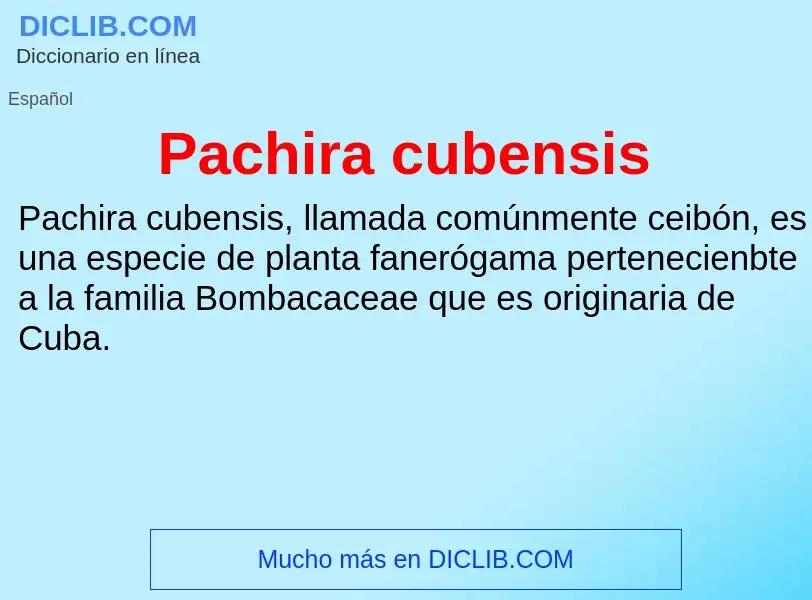 DICLIB.COM
Diccionario en línea

Español

Pachira cubensis

Pachira cubensis, llamada comúnmente ceibón, es una especie de planta fanerógama pertenecienbte a la familia Bombacaceae que es originaria de Cuba.

Mucho más en DICLIB.COM